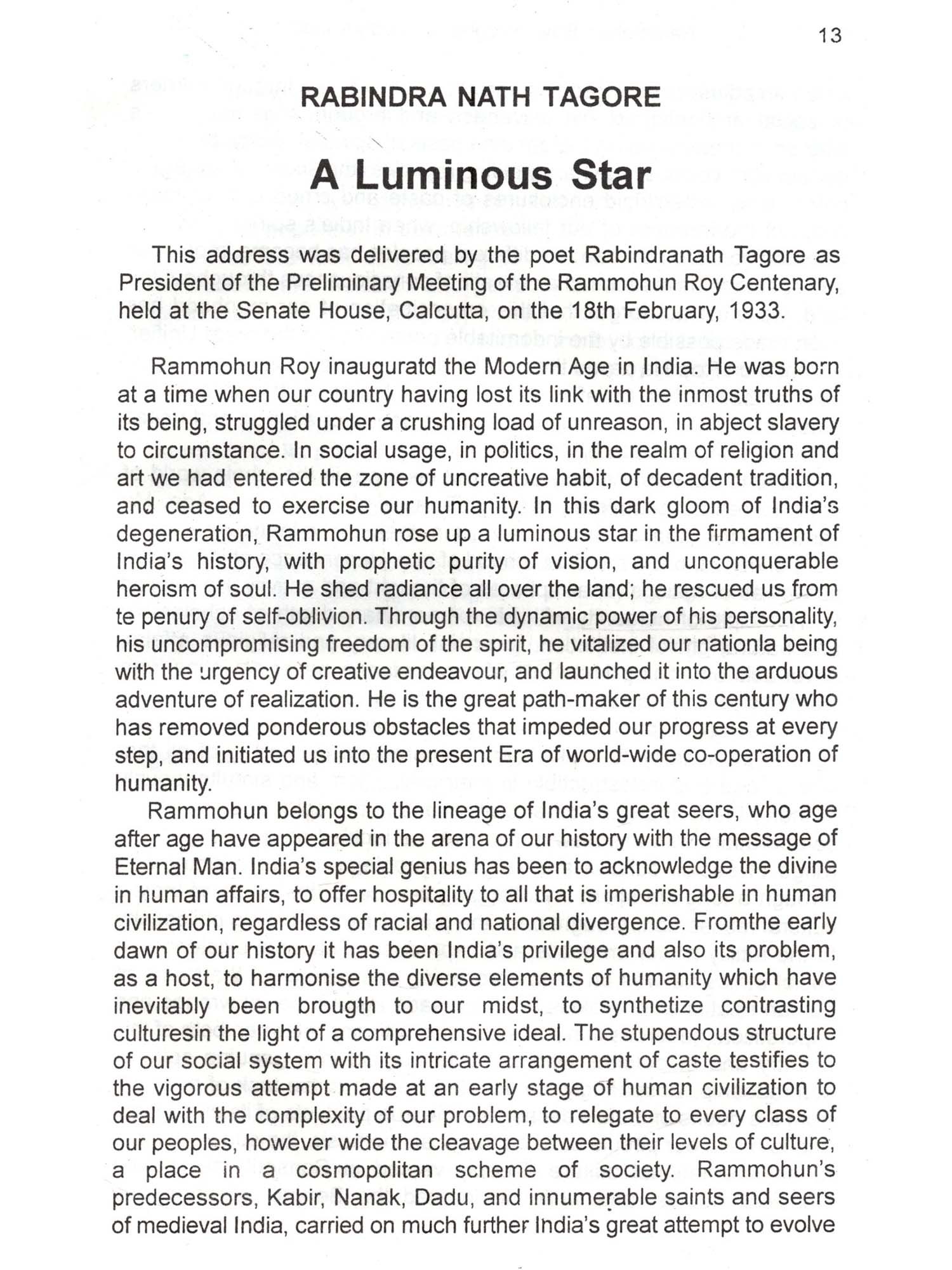 13

RABINDRA NATH TAGORE

A Luminous Star

This address was delivered by the poet Rabindranath Tagore as President of the Preliminary Meeting of the Rammohun Roy Centenary, held at the Senate House, Calcutta, on the 18th February, 1933.

Rammohun Roy inauguratd the Modern Age in India. He was born at a time when our country having lost its link with the inmost truths of its being, struggled under a crushing load of unreason, in abject slavery to circumstance. In social usage, in politics, in the realm of religion and art we had entered the zone of uncreative habit, of decadent tradition, and ceased to exercise our humanity. In this dark gloom of India's degeneration, Rammohun rose up a luminous star in the firmament of India's history, with prophetic purity of vision, and unconquerable heroism of soul. He shed radiance all over the land; he rescued us from te penury of self-oblivion. Through the dynamic power of his personality, his uncompromising freedom of the spirit, he vitalized our nationla being with the urgency of creative endeavour, and launched it into the arduous adventure of realization. He is the great path-maker of this century who has removed ponderous obstacles that impeded our progress at every step, and initiated us into the present Era of world-wide co-operation of humanity.

Rammohun belongs to the lineage of India's great seers, who age after age have appeared in the arena of our history with the message of Eternal Man. India's special genius has been to acknowledge the divine in human affairs, to offer hospitality to all that is imperishable in human civilization, regardless of racial and national divergence. Fromthe early dawn of our history it has been India's privilege and also its problem, as a host, to harmonise the diverse elements of humanity which have inevitably been brougth to our midst, to synthetize contrasting culturesin the light of a comprehensive ideal. The stupendous structure of our social system with its intricate arrangement of caste testifies to the vigorous attempt made at an early stage of human civilization to deal with the complexity of our problem, to relegate to every class of our peoples, however wide the cleavage between their levels of culture, a place in a cosmopolitan scheme of society. Rammohun's predecessors, Kabir, Nanak, Dadu, and innumerable saints and seers of medieval India, carried on much further India's great attempt to evolve